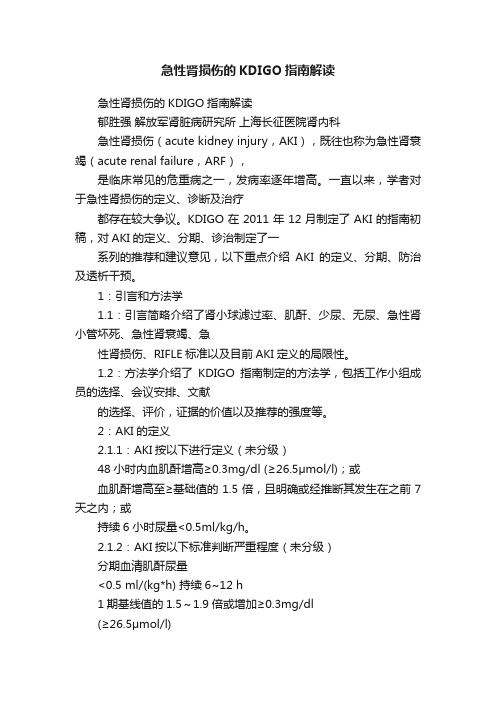 急性肾损伤的 KDIGO 指南解读

急性肾损伤的 KDIGO 指南解读

郁胜强 解放军肾脏病研究所 上海长征医院肾内科

急性肾损伤（acute kidney injury，AKI），既往也称为急性肾衰竭（acute renal failure，ARF），

是临床常见的危重病之一，发病率逐年增高。一直以来，学者对于急性肾损伤的定义、诊断及治疗

都存在较大争议。KDIGO 在 2011 年 12 月制定了 AKI 的指南初稿，对 AKI 的定义、分期、诊治制定了一

系列的推荐和建议意见，以下重点介绍 AKI 的定义、分期、防治及透析干预。

1：引言和方法学

1.1：引言简略介绍了肾小球滤过率、肌酐、少尿、无尿、急性肾小管坏死、急性肾衰竭、急

性肾损伤、RIFLE 标准以及目前 AKI 定义的局限性。

1.2：方法学介绍了 KDIGO 指南制定的方法学，包括工作小组成员的选择、会议安排、文献

的选择、评价，证据的价值以及推荐的强度等。

2：AKI 的定义

2.1.1：AKI 按以下进行定义（未分级）

48 小时内血肌酐增高≥0.3mg/dl (≥26.5μmol/l)；或

血肌酐增高至≥基础值的 1.5 倍，且明确或经推断其发生在之前 7 天之内；或

持续 6 小时尿量<0.5ml/kg/h。

2.1.2：AKI 按以下标准判断严重程度（未分级）

分期血清肌酐尿量

<0.5 ml/(kg*h) 持续 6~12 h

1 期基线值的 1.5～1.9 倍或增加≥0.3mg/dl

(≥26.5μmol/l)